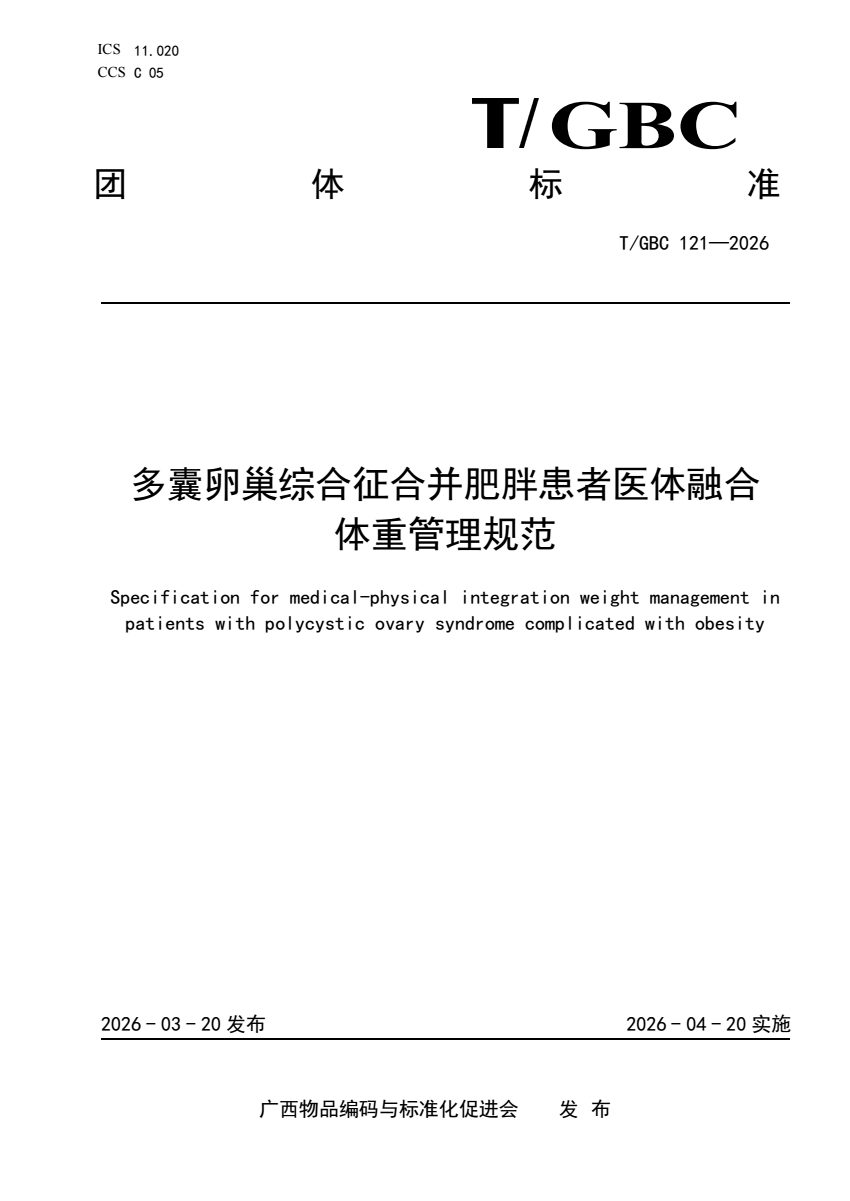 ICS 11.020
CCS C 05

T/GBC

团 体 标 准

T/GBC 121—2026

多囊卵巢综合征合并肥胖患者医体融合体重管理规范

Specification for medical-physical integration weight management in patients with polycystic ovary syndrome complicated with obesity

2026 - 03 - 20 发布

2026 - 04 - 20 实施

广西物品编码与标准化促进会 发 布